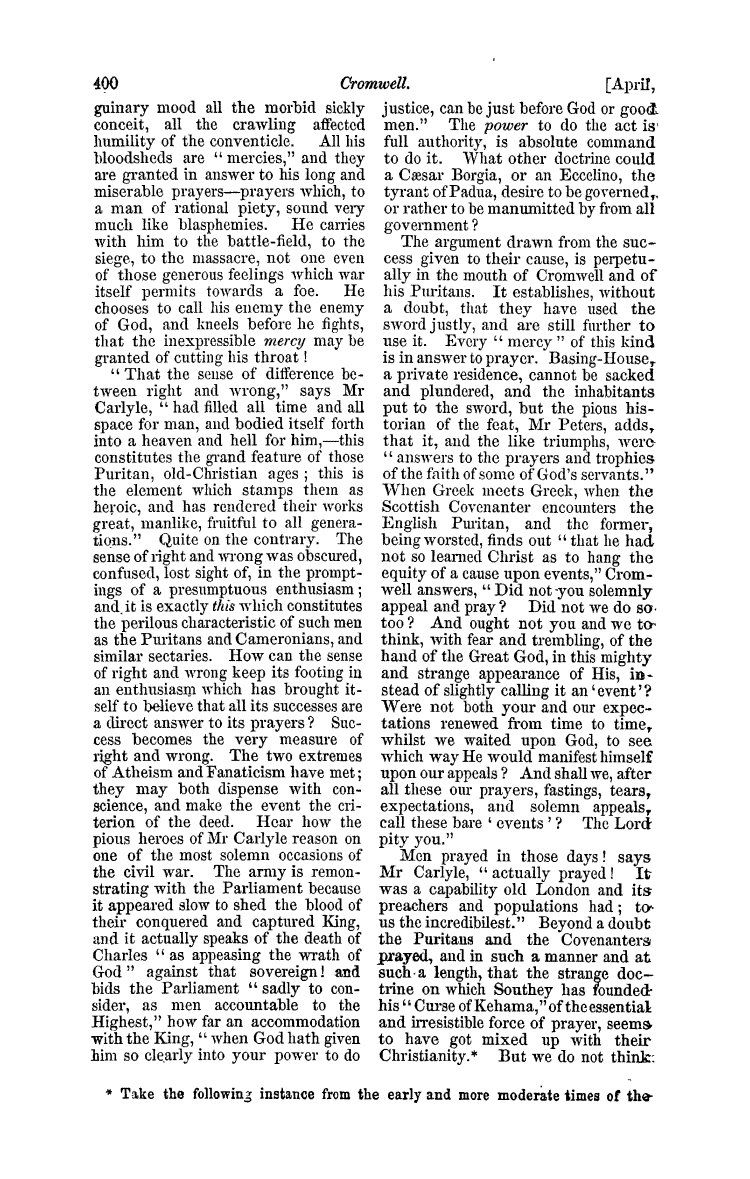 400 Cromwell. [April,

guinary mood all the morbid sickly conceit, all the crawling affected humility of the conventicle. All his bloodsheds are "mercies," and they are granted in answer to his long and miserable prayers—prayers which, to a man of rational piety, sound very much like blasphemies. He carries with him to the battle-field, to the siege, to the massacre, not one even of those generous feelings which war itself permits towards a foe. He chooses to call his enemy the enemy of God, and kneels before he fights, that the inexpressible mercy may be granted of cutting his throat!

"That the sense of difference between right and wrong," says Mr Carlyle, "had filled all time and all space for man, and bodied itself forth into a heaven and hell for him,—this constitutes the grand feature of those Puritan, old-Christian ages; this is the element which stamps them as heroic, and has rendered their works great, manlike, fruitful to all generations." Quite on the contrary. The sense of right and wrong was obscured, confused, lost sight of, in the promptings of a presumptuous enthusiasm; and it is exactly this which constitutes the perilous characteristic of such men as the Puritans and Cameronians, and similar sectaries. How can the sense of right and wrong keep its footing in an enthusiasm which has brought itself to believe that all its successes are a direct answer to its prayers? Success becomes the very measure of right and wrong. The two extremes of Atheism and Fanaticism have met; they may both dispense with conscience, and make the event the criterion of the deed. Hear how the pious heroes of Mr Carlyle reason on one of the most solemn occasions of the civil war. The army is remonstrating with the Parliament because it appeared slow to shed the blood of their conquered and captured King, and it actually speaks of the death of Charles "as appeasing the wrath of God" against that sovereign! and bids the Parliament "sadly to consider, as men accountable to the Highest," how far an accommodation with the King, "when God hath given him so clearly into your power to do justice, can be just before God or good men." The power to do the act is full authority, is absolute command to do it. What other doctrine could a Cæsar Borgia, or an Eccelino, the tyrant of Padua, desire to be governed, or rather to be manumitted by from all government?

The argument drawn from the success given to their cause, is perpetually in the mouth of Cromwell and of his Puritans. It establishes, without a doubt, that they have used the sword justly, and are still further to use it. Every "mercy" of this kind is in answer to prayer. Basing-House, a private residence, cannot be sacked and plundered, and the inhabitants put to the sword, but the pious historian of the feat, Mr Peters, adds, that it, and the like triumphs, were "answers to the prayers and trophies of the faith of some of God's servants." When Greek meets Greek, when the Scottish Covenanter encounters the English Puritan, and the former, being worsted, finds out "that he had not so learned Christ as to hang the equity of a cause upon events," Cromwell answers, "Did not you solemnly appeal and pray? Did not we do so too? And ought not you and we to think, with fear and trembling, of the hand of the Great God, in this mighty and strange appearance of His, instead of slightly calling it an 'event'? Were not both your and our expectations renewed from time to time, whilst we waited upon God, to see which way He would manifest himself upon our appeals? And shall we, after all these our prayers, fastings, tears, expectations, and solemn appeals, call these bare 'events'? The Lord pity you."

Men prayed in those days! says Mr Carlyle, "actually prayed! It was a capability old London and its preachers and populations had; to us the incredibilest." Beyond a doubt the Puritans and the Covenanters prayed, and in such a manner and at such a length, that the strange doctrine on which Southey has founded his "Curse of Kehama," of the essential and irresistible force of prayer, seems to have got mixed up with their Christianity.* But we do not think

* Take the following instance from the early and more moderate times of the